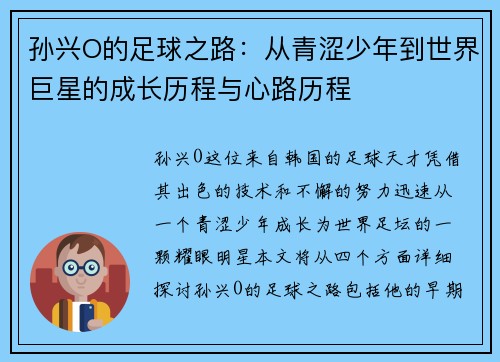 孙兴O的足球之路：从青涩少年到世界巨星的成长历程与心路历程

孙兴0这位来自韩国的足球天才凭借其出色的技术和不懈的努力迅速从一个青涩少年成长为世界足坛的一颗耀眼明星本文将从四个方面详细探讨孙兴0的足球之路包括他的早期